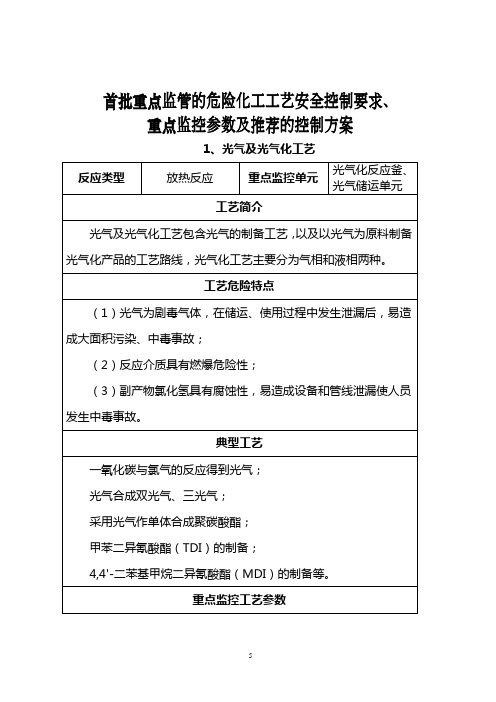 首批重点监管的危险化工工艺安全控制要求、重点监控参数及推荐的控制方案

1、光气及光气化工艺

| 反应类型 | 放热反应 | 重点监控单元 | 光气化反应釜、光气储运单元 |
|---|---|---|---|

工艺简介

光气及光气化工艺包含光气的制备工艺，以及以光气为原料制备光气化产品的工艺路线，光气化工艺主要分为气相和液相两种。

工艺危险特点

（1）光气为剧毒气体，在储运、使用过程中发生泄漏后，易造成大面积污染、中毒事故；

（2）反应介质具有燃爆危险性；

（3）副产物氯化氢具有腐蚀性，易造成设备和管线泄漏使人员发生中毒事故。

典型工艺

一氧化碳与氯气的反应得到光气；

光气合成双光气、三光气；

采用光气作单体合成聚碳酸酯；

甲苯二异氰酸酯（TDI）的制备；

4,4'-二苯基甲烷二异氰酸酯（MDI）的制备等。

重点监控工艺参数

5